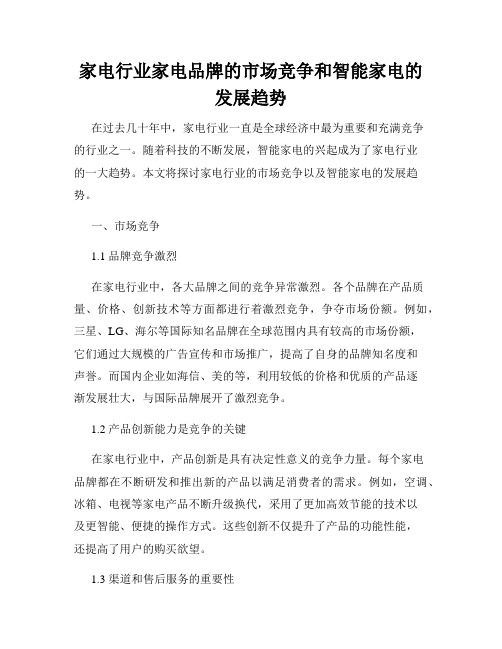 家电行业家电品牌的市场竞争和智能家电的发展趋势

在过去几十年中，家电行业一直是全球经济中最为重要和充满竞争的行业之一。随着科技的不断发展，智能家电的兴起成为了家电行业的一大趋势。本文将探讨家电行业的市场竞争以及智能家电的发展趋势。

一、市场竞争

1.1 品牌竞争激烈

在家电行业中，各大品牌之间的竞争异常激烈。各个品牌在产品质量、价格、创新技术等方面都进行着激烈竞争，争夺市场份额。例如，三星、LG、海尔等国际知名品牌在全球范围内具有较高的市场份额，它们通过大规模的广告宣传和市场推广，提高了自身的品牌知名度和声誉。而国内企业如海信、美的等，利用较低的价格和优质的产品逐渐发展壮大，与国际品牌展开了激烈竞争。

1.2 产品创新能力是竞争的关键

在家电行业中，产品创新是具有决定性意义的竞争力量。每个家电品牌都在不断研发和推出新的产品以满足消费者的需求。例如，空调、冰箱、电视等家电产品不断升级换代，采用了更加高效节能的技术以及更智能、便捷的操作方式。这些创新不仅提升了产品的功能性能，还提高了用户的购买欲望。

1.3 渠道和售后服务的重要性